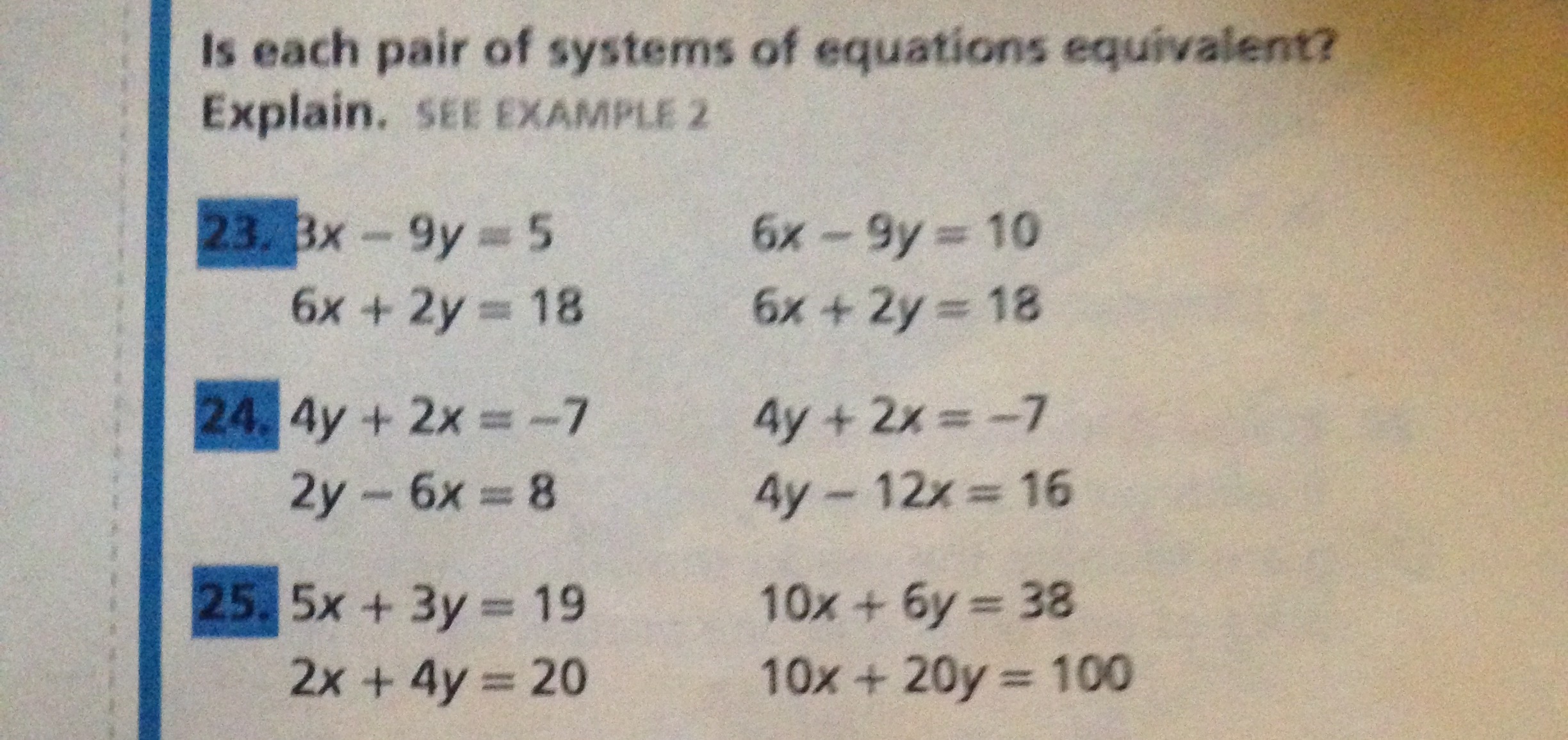 Is each pair of systems of equations equivalent? Explain. SEE EXAMPLE 2

23. $3x - 9y = 5$
$6x + 2y = 18$

$6x - 9y = 10$
$6x + 2y = 18$

24. $4y + 2x = -7$
$2y - 6x = 8$

$4y + 2x = -7$
$4y - 12x = 16$

25. $5x + 3y = 19$
$2x + 4y = 20$

$10x + 6y = 38$
$10x + 20y = 100$